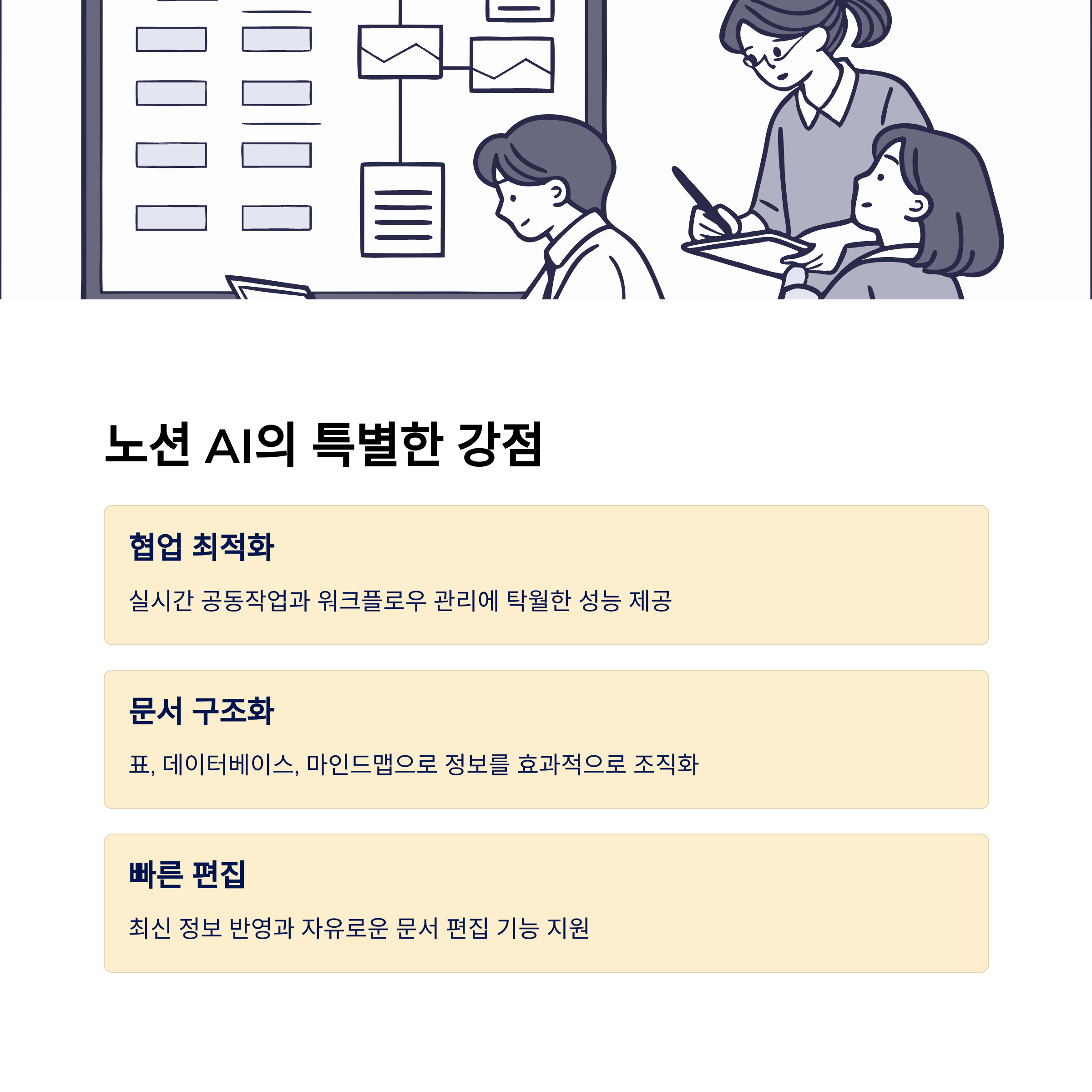 노션 AI의 특별한 강점

협업 최적화

실시간 공동작업과 워크플로우 관리에 탁월한 성능 제공

문서 구조화

표, 데이터베이스, 마인드맵으로 정보를 효과적으로 조직화

빠른 편집

최신 정보 반영과 자유로운 문서 편집 기능 지원